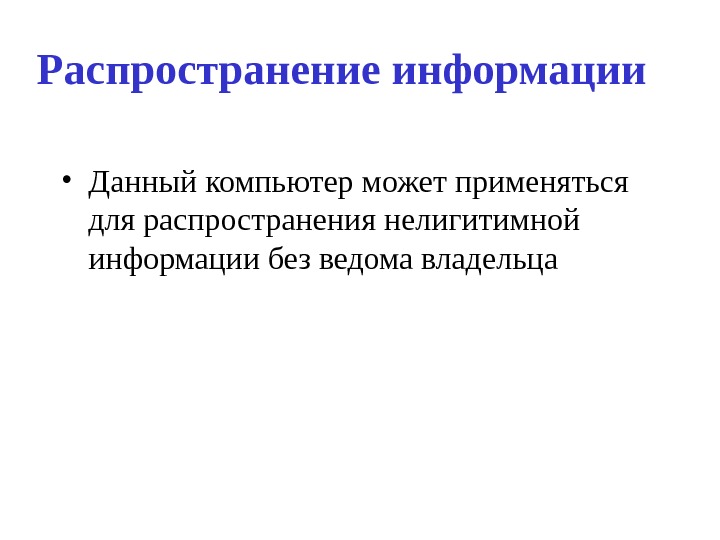 Распространение информации

• Данный компьютер может применяться для распространения нелигитимной информации без ведома владельца